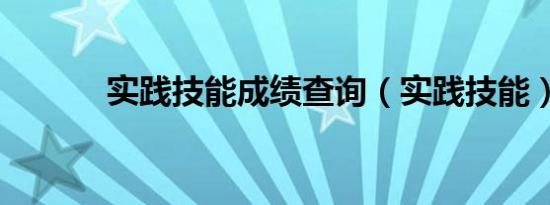 实践技能成绩查询（实践技能）